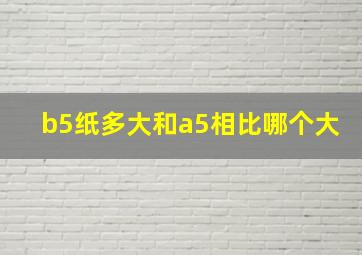 b5纸多大和a5相比哪个大